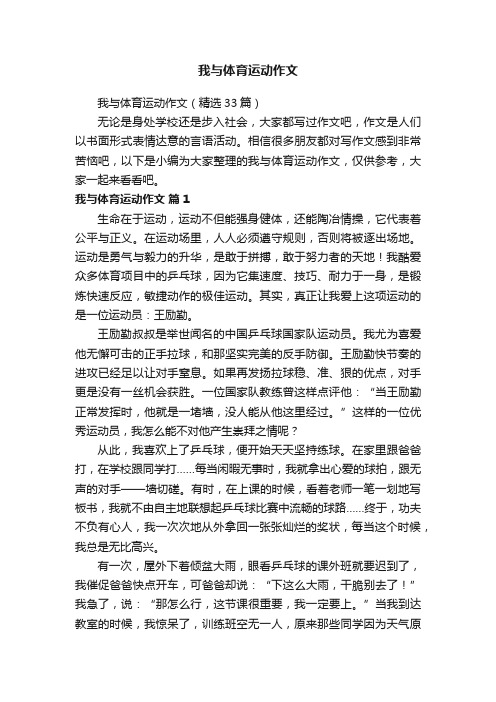 我与体育运动作文

我与体育运动作文（精选33篇）

无论是身处学校还是步入社会，大家都写过作文吧，作文是人们以书面形式表情达意的言语活动。相信很多朋友都对写作文感到非常苦恼吧，以下是小编为大家整理的我与体育运动作文，仅供参考，大家一起来看看吧。

我与体育运动作文 篇1

生命在于运动，运动不但能强身健体，还能陶冶情操，它代表着公平与正义。在运动场里，人人必须遵守规则，否则将被逐出场地。运动是勇气与毅力的升华，是敢于拼搏，敢于努力者的天地！我酷爱众多体育项目中的乒乓球，因为它集速度、技巧、耐力于一身，是锻炼快速反应，敏捷动作的极佳运动。其实，真正让我爱上这项运动的是一位运动员：王励勤。

王励勤叔叔是举世闻名的中国乒乓球国家队运动员。我尤为喜爱他无懈可击的正手拉球，和那坚实完美的反手防御。王励勤快节奏的进攻已经足以让对手窒息。如果再发扬拉球稳、准、狠的优点，对手更是没有一丝机会获胜。一位国家队教练曾这样点评他：“当王励勤正常发挥时，他就是一堵墙，没人能从他这里经过。”这样的一位优秀运动员，我怎么能不对他产生崇拜之情呢？

从此，我喜欢上了乒乓球，便开始天天坚持练球。在家里跟爸爸打，在学校跟同学打……每当闲暇无事时，我就拿出心爱的球拍，跟无声的对手——墙切磋。有时，在上课的时候，看着老师一笔一划地写板书，我就不由自主地联想起乒乓球比赛中流畅的球路……终于，功夫不负有心人，我一次次地从外拿回一张张灿烂的奖状，每当这个时候，我总是无比高兴。

有一次，屋外下着倾盆大雨，眼看乒乓球的课外班就要迟到了，我催促爸爸快点开车，可爸爸却说：“下这么大雨，干脆别去了！”我急了，说：“那怎么行，这节课很重要，我一定要上。”当我到达教室的时候，我惊呆了，训练班空无一人，原来那些同学因为天气原